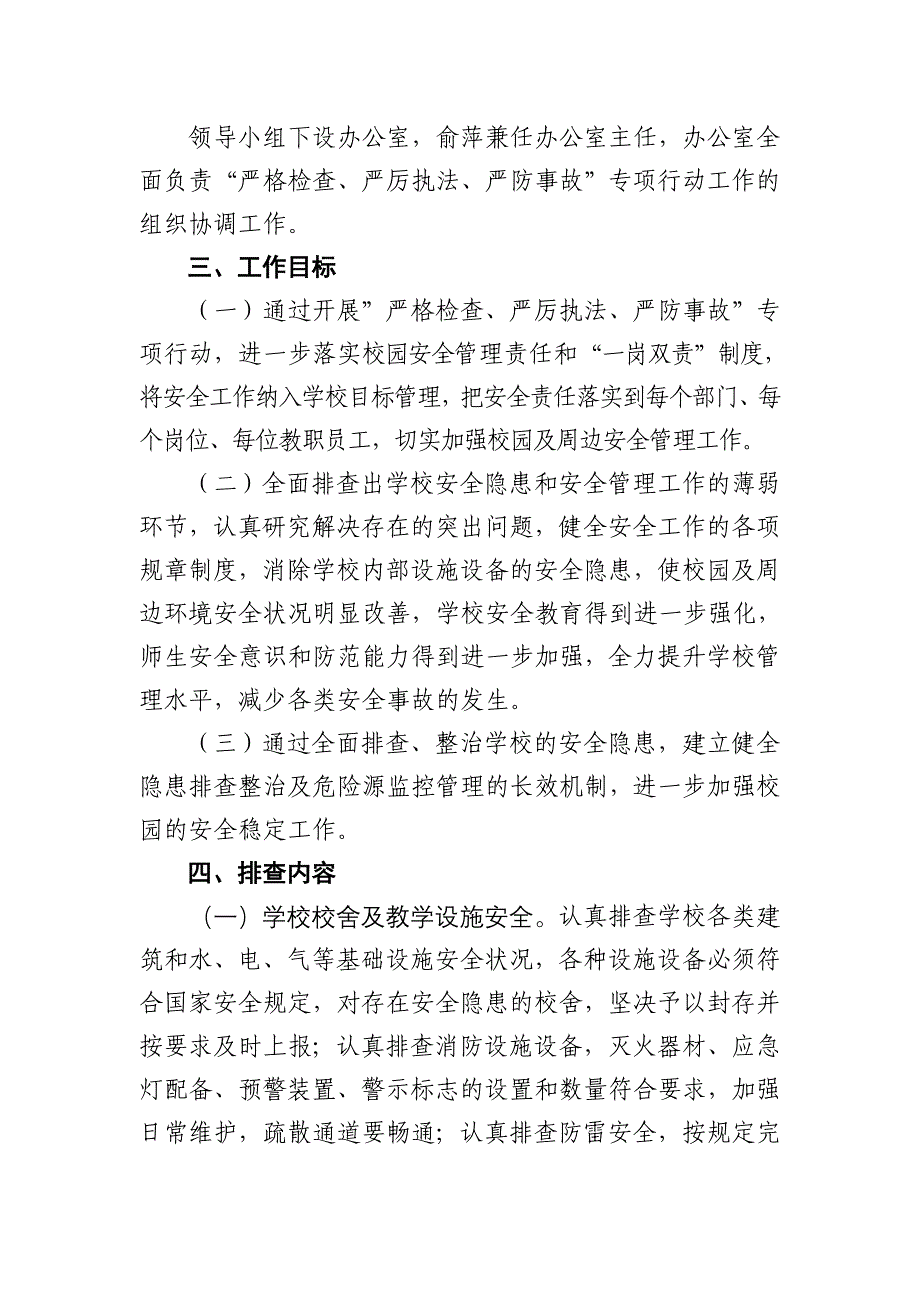 领导小组下设办公室，俞萍兼任办公室主任，办公室全面负责“严格检查、严厉执法、严防事故”专项行动工作的组织协调工作。

三、工作目标

（一）通过开展”严格检查、严厉执法、严防事故”专项行动，进一步落实校园安全管理责任和“一岗双责”制度，将安全工作纳入学校目标管理，把安全责任落实到每个部门、每个岗位、每位教职员工，切实加强校园及周边安全管理工作。

（二）全面排查出学校安全隐患和安全管理工作的薄弱环节，认真研究解决存在的突出问题，健全安全工作的各项规章制度，消除学校内部设施设备的安全隐患，使校园及周边环境安全状况明显改善，学校安全教育得到进一步强化，师生安全意识和防范能力得到进一步加强，全力提升学校管理水平，减少各类安全事故的发生。

（三）通过全面排查、整治学校的安全隐患，建立健全隐患排查整治及危险源监控管理的长效机制，进一步加强校园的安全稳定工作。

四、排查内容

（一）学校校舍及教学设施安全。认真排查学校各类建筑和水、电、气等基础设施安全状况，各种设施设备必须符合国家安全规定，对存在安全隐患的校舍，坚决予以封存并按要求及时上报；认真排查消防设施设备，灭火器材、应急灯配备、预警装置、警示标志的设置和数量符合要求，加强日常维护，疏散通道要畅通；认真排查防雷安全，按规定完